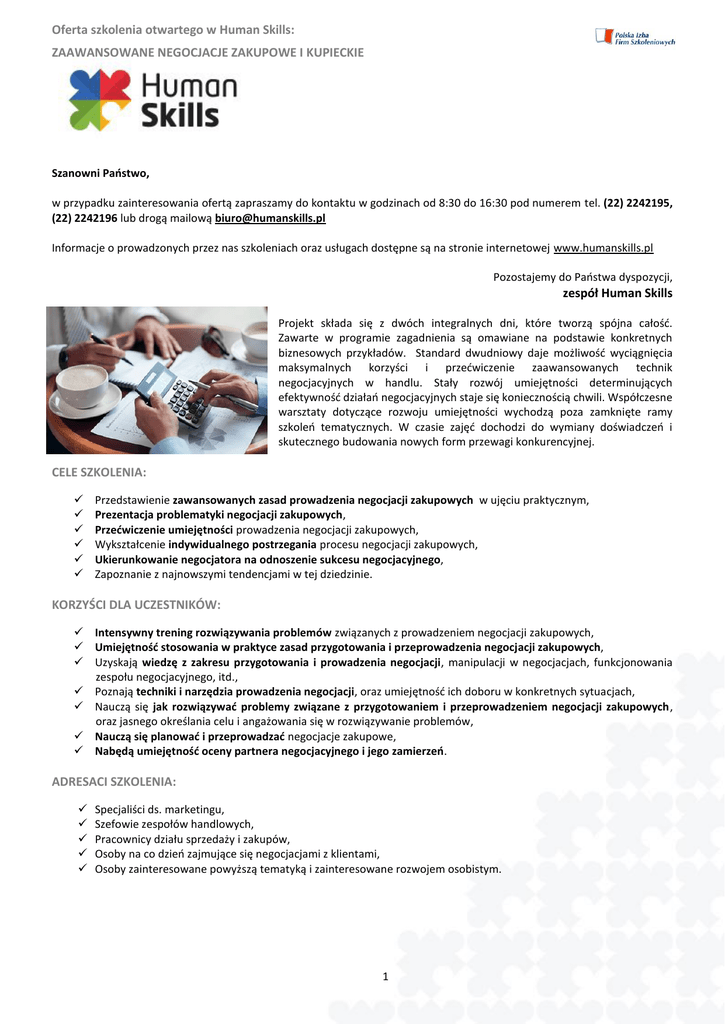 Oferta szkolenia otwartego w Human Skills:
ZAAWANSOWANE NEGOCJACJE ZAKUPOWE I KUPIECKIE

Polska Izba Firm Szkoleniowych

Human Skills

Szanowni Państwo,

w przypadku zainteresowania ofertą zapraszamy do kontaktu w godzinach od 8:30 do 16:30 pod numerem tel. (22) 2242195, (22) 2242196 lub drogą mailową biuro@humanskills.pl

Informacje o prowadzonych przez nas szkoleniach oraz usługach dostępne są na stronie internetowej www.humanskills.pl

Pozostajemy do Państwa dyspozycji,
zespół Human Skills

Projekt składa się z dwóch integralnych dni, które tworzą spójna całość. Zawarte w programie zagadnienia są omawiane na podstawie konkretnych biznesowych przykładów. Standard dwudniowy daje możliwość wyciągnięcia maksymalnych korzyści i przećwiczenie zaawansowanych technik negocjacyjnych w handlu. Stały rozwój umiejętności determinujących efektywność działań negocjacyjnych staje się koniecznością chwili. Współczesne warsztaty dotyczące rozwoju umiejętności wychodzą poza zamknięte ramy szkoleń tematycznych. W czasie zajęć dochodzi do wymiany doświadczeń i skutecznego budowania nowych form przewagi konkurencyjnej.

CELE SZKOLENIA:
✓ Przedstawienie zawansowanych zasad prowadzenia negocjacji zakupowych w ujęciu praktycznym,
✓ Prezentacja problematyki negocjacji zakupowych,
✓ Przećwiczenie umiejętności prowadzenia negocjacji zakupowych,
✓ Wykształcenie indywidualnego postrzegania procesu negocjacji zakupowych,
✓ Ukierunkowanie negocjatora na odnoszenie sukcesu negocjacyjnego,
✓ Zapoznanie z najnowszymi tendencjami w tej dziedzinie.

KORZYŚCI DLA UCZESTNIKÓW:
✓ Intensywny trening rozwiązywania problemów związanych z prowadzeniem negocjacji zakupowych,
✓ Umiejętność stosowania w praktyce zasad przygotowania i przeprowadzenia negocjacji zakupowych,
✓ Uzyskają wiedzę z zakresu przygotowania i prowadzenia negocjacji, manipulacji w negocjacjach, funkcjonowania zespołu negocjacyjnego, itd.,
✓ Poznają techniki i narzędzia prowadzenia negocjacji, oraz umiejętność ich doboru w konkretnych sytuacjach,
✓ Nauczą się jak rozwiązywać problemy związane z przygotowaniem i przeprowadzeniem negocjacji zakupowych, oraz jasnego określania celu i angażowania się w rozwiązywanie problemów,
✓ Nauczą się planować i przeprowadzać negocjacje zakupowe,
✓ Nabędą umiejętność oceny partnera negocjacyjnego i jego zamierzeń.

ADRESACI SZKOLENIA:
✓ Specjaliści ds. marketingu,
✓ Szefowie zespołów handlowych,
✓ Pracownicy działu sprzedaży i zakupów,
✓ Osoby na co dzień zajmujące się negocjacjami z klientami,
✓ Osoby zainteresowane powyższą tematyką i zainteresowane rozwojem osobistym.

1